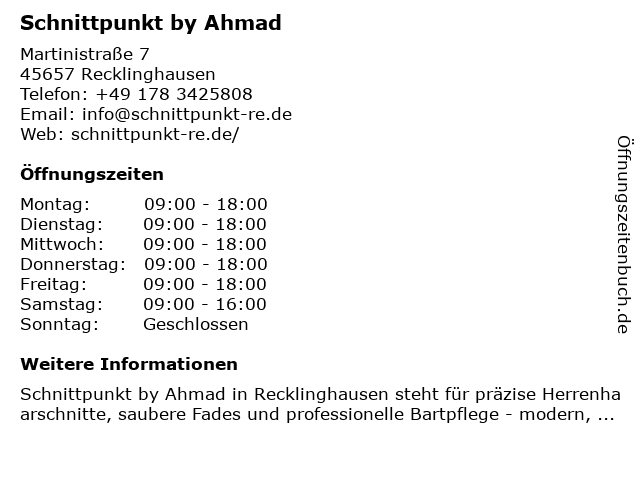 Schnittpunkt by Ahmad

Martinistraße 7
45657 Recklinghausen
Telefon: +49 178 3425808
Email: info@schnittpunkt-re.de
Web: schnittpunkt-re.de/

Öffnungszeiten

Montag: 09:00 - 18:00
Dienstag: 09:00 - 18:00
Mittwoch: 09:00 - 18:00
Donnerstag: 09:00 - 18:00
Freitag: 09:00 - 18:00
Samstag: 09:00 - 16:00
Sonntag: Geschlossen

Weitere Informationen

Schnittpunkt by Ahmad in Recklinghausen steht für präzise Herrenhaarschnitte, saubere Fades und professionelle Bartpflege - modern, ...

Öffnungszeitenbuch.de